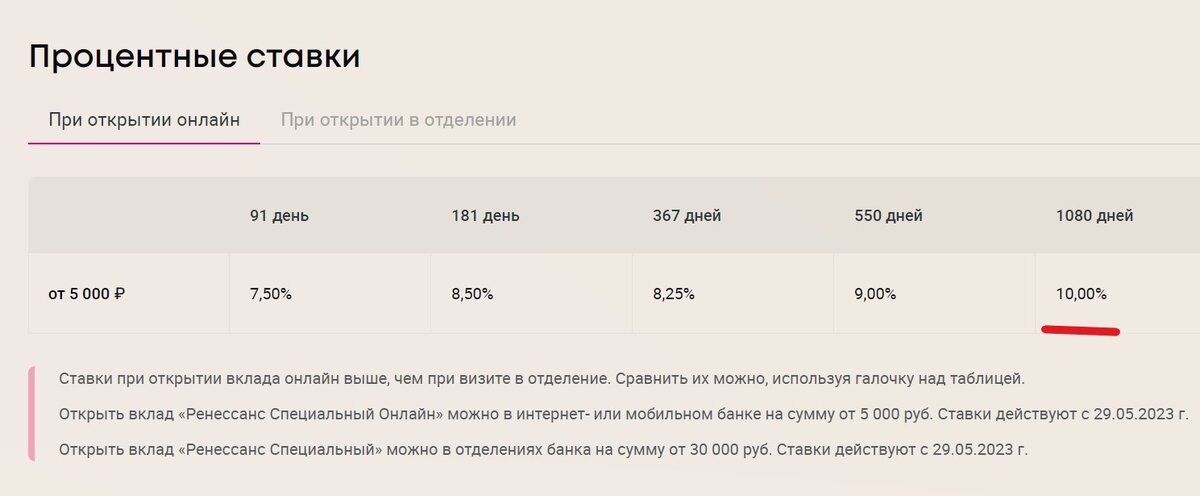 Процентные ставки

При открытии онлайн

При открытии в отделении

| | 91 день | 181 день | 367 дней | 550 дней | 1080 дней |
|---|---|---|---|---|---|
| от 5 000 ₽ | 7,50% | 8,50% | 8,25% | 9,00% | 10,00% |

Ставки при открытии вклада онлайн выше, чем при визите в отделение. Сравнить их можно, используя галочку над таблицей.

Открыть вклад «Ренессанс Специальный Онлайн» можно в интернет- или мобильном банке на сумму от 5 000 руб. Ставки действуют с 29.05.2023 г.

Открыть вклад «Ренессанс Специальный» можно в отделениях банка на сумму от 30 000 руб. Ставки действуют с 29.05.2023 г.